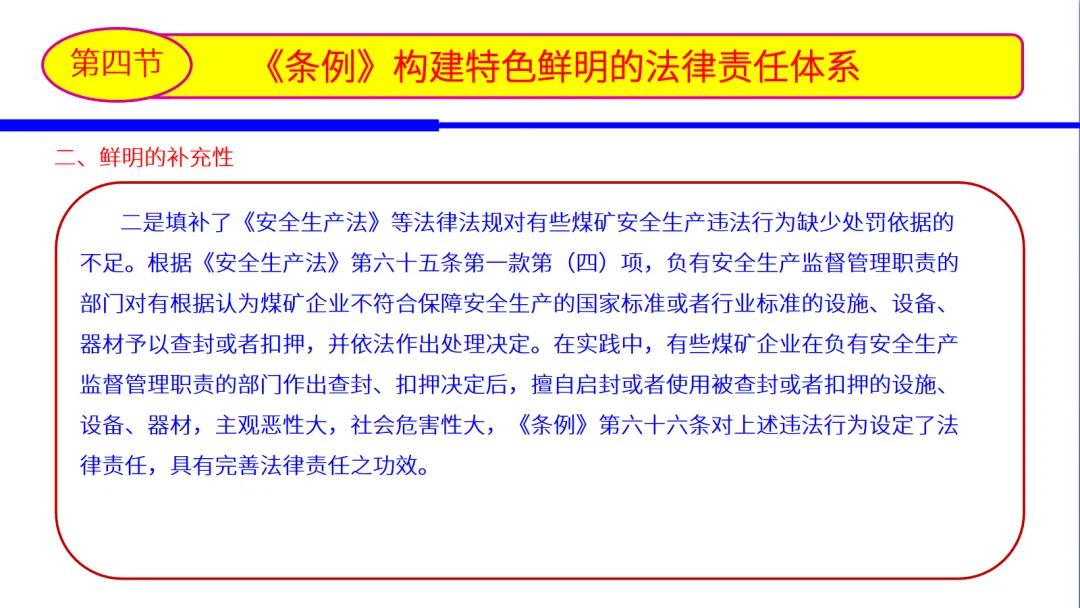 第四节

《条例》构建特色鲜明的法律责任体系

二、鲜明的补充性

二是填补了《安全生产法》等法律法规对有些煤矿安全生产违法行为缺少处罚依据的不足。根据《安全生产法》第六十五条第一款第（四）项，负有安全生产监督管理职责的部门对有根据认为煤矿企业不符合保障安全生产的国家标准或者行业标准的设施、设备、器材予以查封或者扣押，并依法作出处理决定。在实践中，有些煤矿企业在负有安全生产监督管理职责的部门作出查封、扣押决定后，擅自启封或者使用被查封或者扣押的设施、设备、器材，主观恶性大，社会危害性大，《条例》第六十六条对上述违法行为设定了法律责任，具有完善法律责任之功效。